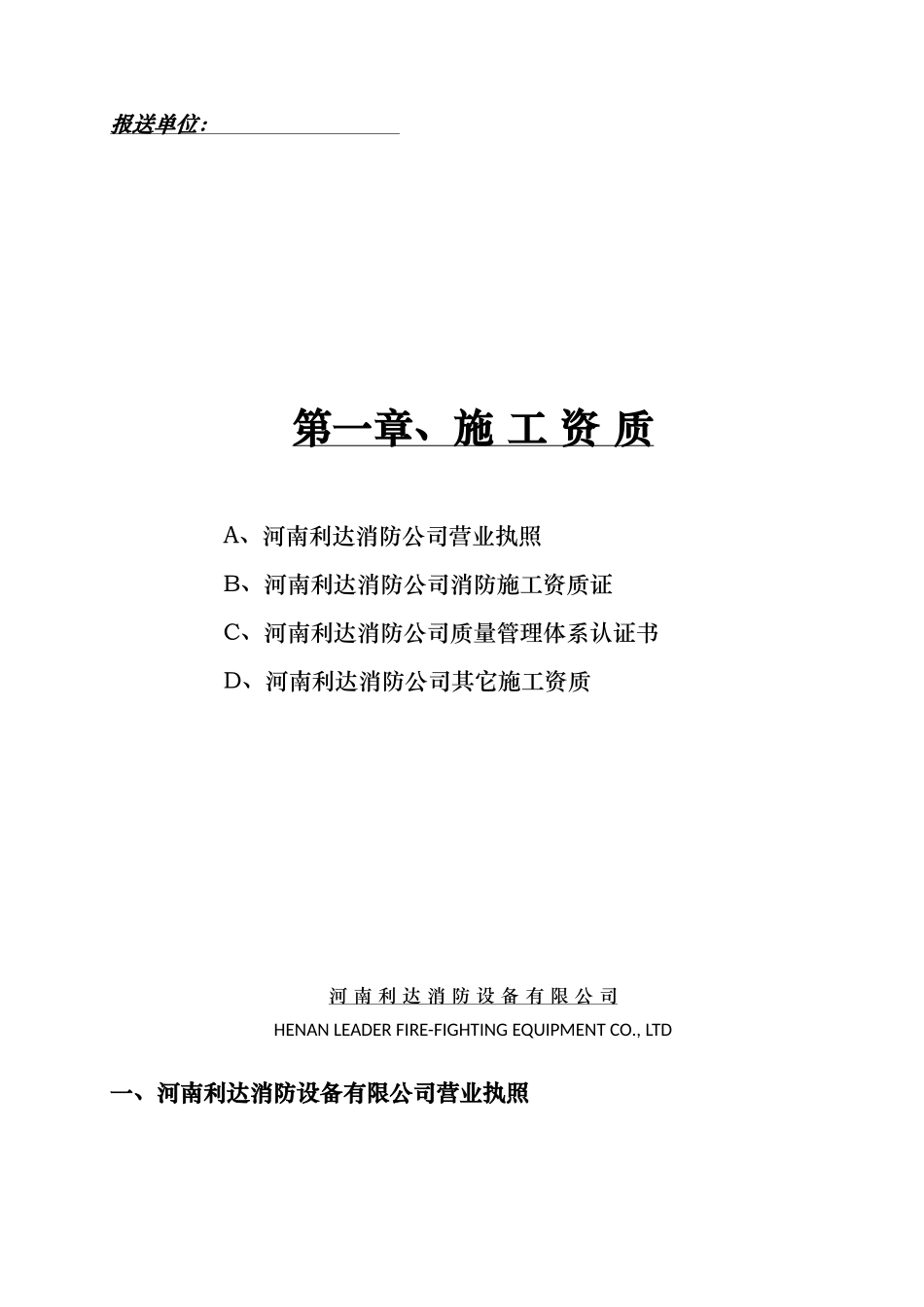 报送单位：

第一章、施 工 资 质

A、河南利达消防公司营业执照

B、河南利达消防公司消防施工资质证

C、河南利达消防公司质量管理体系认证书

D、河南利达消防公司其它施工资质

河 南 利 达 消 防 设 备 有 限 公 司
HENAN LEADER FIRE-FIGHTING EQUIPMENT CO., LTD

一、河南利达消防设备有限公司营业执照